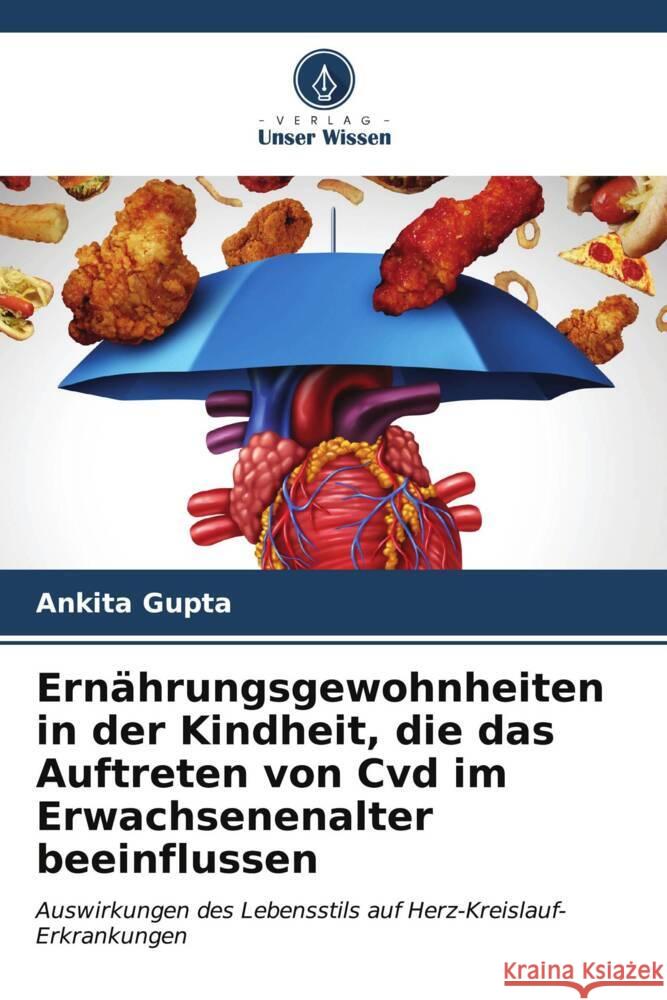 - VERLAG -
Unser Wissen

Ankita Gupta

Ernährungsgewohnheiten in der Kindheit, die das Auftreten von Cvd im Erwachsenenalter beeinflussen

Auswirkungen des Lebensstils auf Herz-Kreislauf-Erkrankungen